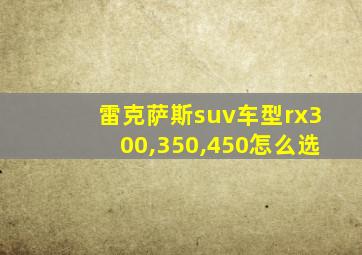 雷克萨斯suv车型rx300,350,450怎么选